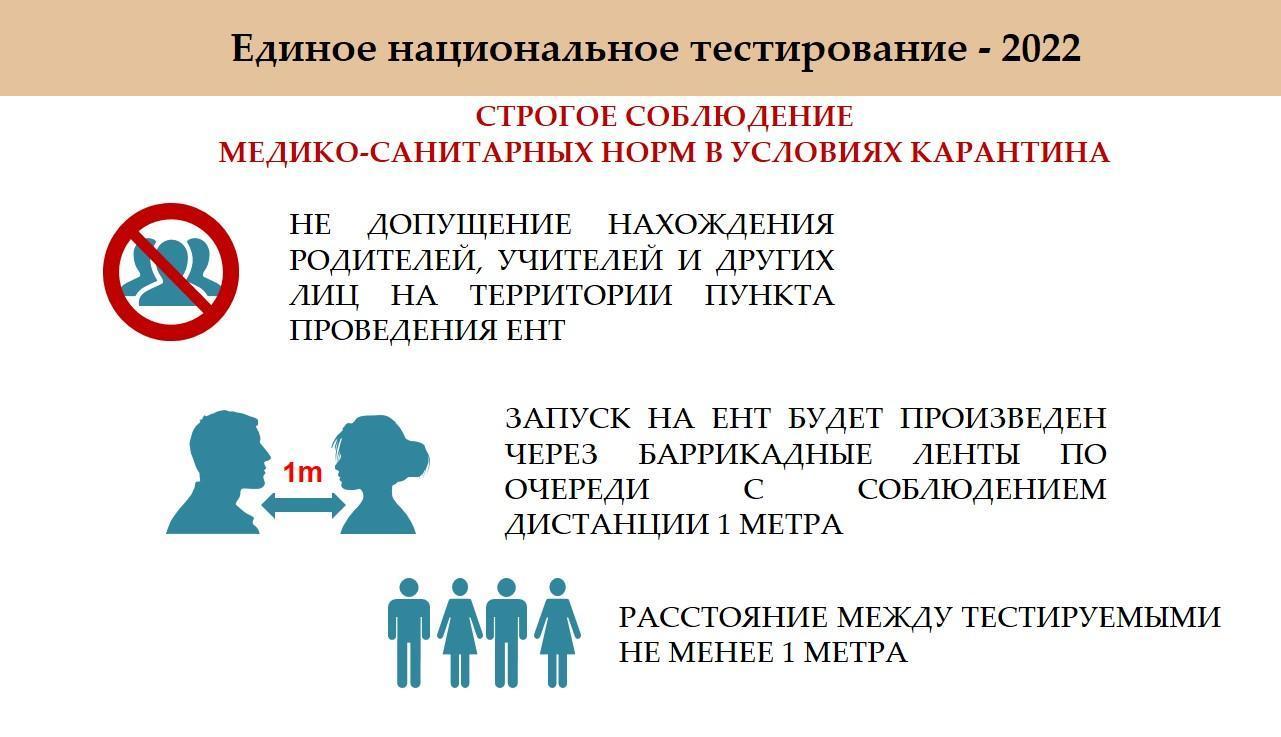 Единое национальное тестирование - 2022

СТРОГОЕ СОБЛЮДЕНИЕ
МЕДИКО-САНИТАРНЫХ НОРМ В УСЛОВИЯХ КАРАНТИНА

НЕ ДОПУЩЕНИЕ НАХОЖДЕНИЯ РОДИТЕЛЕЙ, УЧИТЕЛЕЙ И ДРУГИХ ЛИЦ НА ТЕРРИТОРИИ ПУНКТА ПРОВЕДЕНИЯ ЕНТ

1m

ЗАПУСК НА ЕНТ БУДЕТ ПРОИЗВЕДЕН ЧЕРЕЗ БАРРИКАДНЫЕ ЛЕНТЫ ПО ОЧЕРЕДИ С СОБЛЮДЕНИЕМ ДИСТАНЦИИ 1 МЕТРА

РАССТОЯНИЕ МЕЖДУ ТЕСТИРУЕМЫМИ НЕ МЕНЕЕ 1 МЕТРА